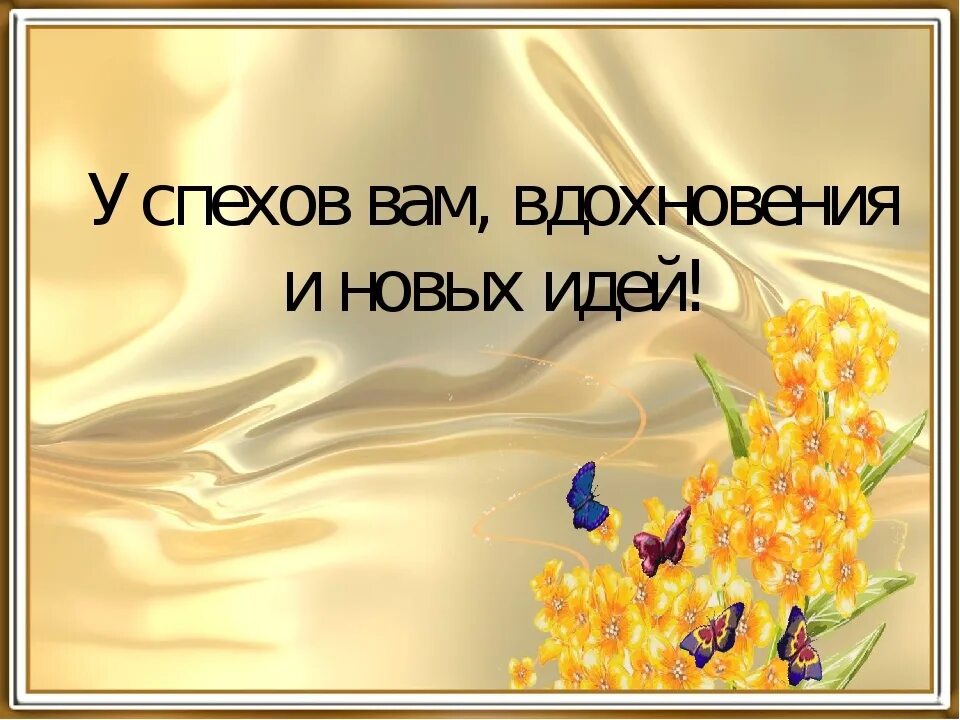 Успехов вам, вдохновения и новых идей!